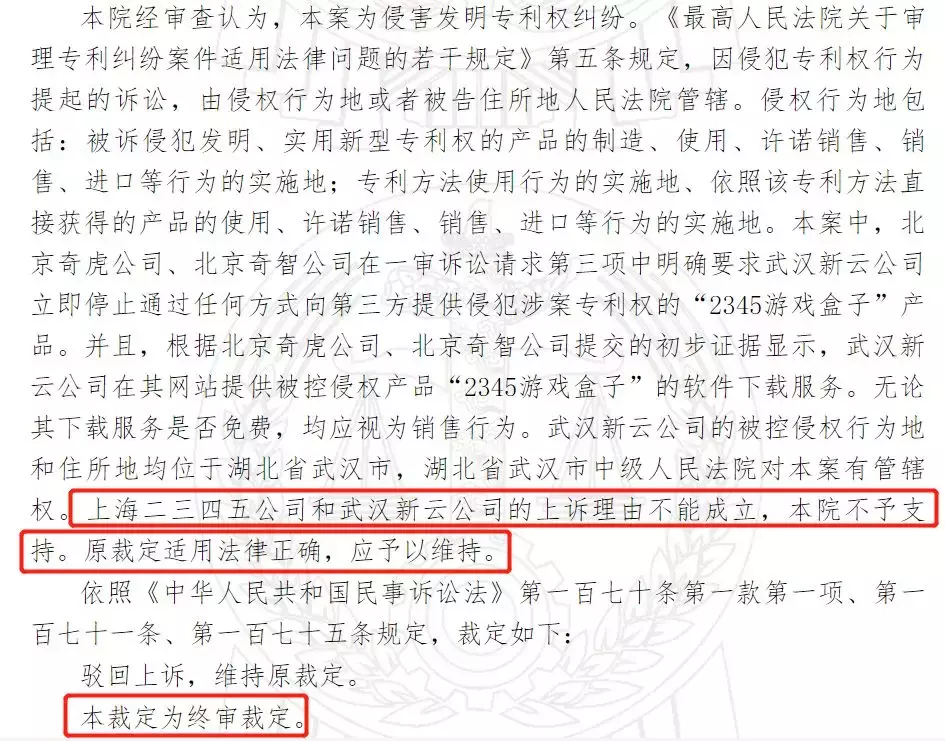 本院经审查认为，本案为侵害发明专利权纠纷。《最高人民法院关于审理专利纠纷案件适用法律问题的若干规定》第五条规定，因侵犯专利权行为提起的诉讼，由侵权行为地或者被告住所地人民法院管辖。侵权行为地包括：被诉侵犯发明、实用新型专利权的产品的制造、使用、许诺销售、销售、进口等行为的实施地；专利方法使用行为的实施地、依照该专利方法直接获得的产品的使用、许诺销售、销售、进口等行为的实施地。本案中，北京奇虎公司、北京奇智公司在一审诉讼请求第三项中明确要求武汉新云公司立即停止通过任何方式向第三方提供侵犯涉案专利权的“2345游戏盒子”产品。并且，根据北京奇虎公司、北京奇智公司提交的初步证据显示，武汉新云公司在其网站提供被控侵权产品“2345游戏盒子”的软件下载服务。无论其下载服务是否免费，均应视为销售行为。武汉新云公司的被控侵权行为地和住所地均位于湖北省武汉市，湖北省武汉市中级人民法院对本案有管辖权。上海二三四五公司和武汉新云公司的上诉理由不能成立，本院不予支持。原裁定适用法律正确，应予以维持。

依照《中华人民共和国民事诉讼法》第一百七十条第一款第一项、第一百七十一条、第一百七十五条规定，裁定如下：

驳回上诉，维持原裁定。

本裁定为终审裁定。